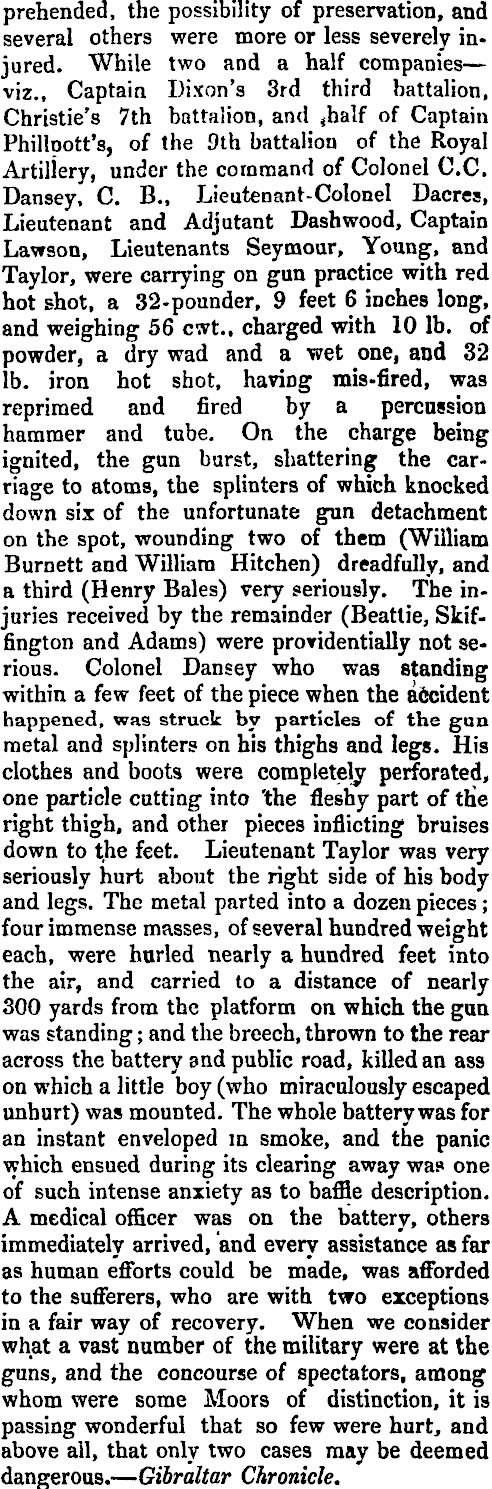 prehended, the possibility of preservation, and several others were more or less severely injured. While two and a half companies—viz., Captain Dixon's 3rd third battalion, Christie's 7th battalion, and ,half of Captain Phillpott's, of the 9th battalion of the Royal Artillery, under the command of Colonel C.C. Dansey, C. B., Lieutenant-Colonel Dacres, Lieutenant and Adjutant Dashwood, Captain Lawson, Lieutenants Seymour, Young, and Taylor, were carrying on gun practice with red hot shot, a 32-pounder, 9 feet 6 inches long, and weighing 56 cwt., charged with 10 lb. of powder, a dry wad and a wet one, and 32 lb. iron hot shot, having mis-fired, was reprimed and fired by a percussion hammer and tube. On the charge being ignited, the gun burst, shattering the carriage to atoms, the splinters of which knocked down six of the unfortunate gun detachment on the spot, wounding two of them (William Burnett and William Hitchen) dreadfully, and a third (Henry Bales) very seriously. The injuries received by the remainder (Beattie, Skiffington and Adams) were providentially not serious. Colonel Dansey who was standing within a few feet of the piece when the accident happened, was struck by particles of the gun metal and splinters on his thighs and legs. His clothes and boots were completely perforated, one particle cutting into the fleshy part of the right thigh, and other pieces inflicting bruises down to the feet. Lieutenant Taylor was very seriously hurt about the right side of his body and legs. The metal parted into a dozen pieces; four immense masses, of several hundred weight each, were hurled nearly a hundred feet into the air, and carried to a distance of nearly 300 yards from the platform on which the gun was standing; and the breech, thrown to the rear across the battery and public road, killed an ass on which a little boy (who miraculously escaped unhurt) was mounted. The whole battery was for an instant enveloped in smoke, and the panic which ensued during its clearing away was one of such intense anxiety as to baffle description. A medical officer was on the battery, others immediately arrived, and every assistance as far as human efforts could be made, was afforded to the sufferers, who are with two exceptions in a fair way of recovery. When we consider what a vast number of the military were at the guns, and the concourse of spectators, among whom were some Moors of distinction, it is passing wonderful that so few were hurt, and above all, that only two cases may be deemed dangerous.—Gibraltar Chronicle.